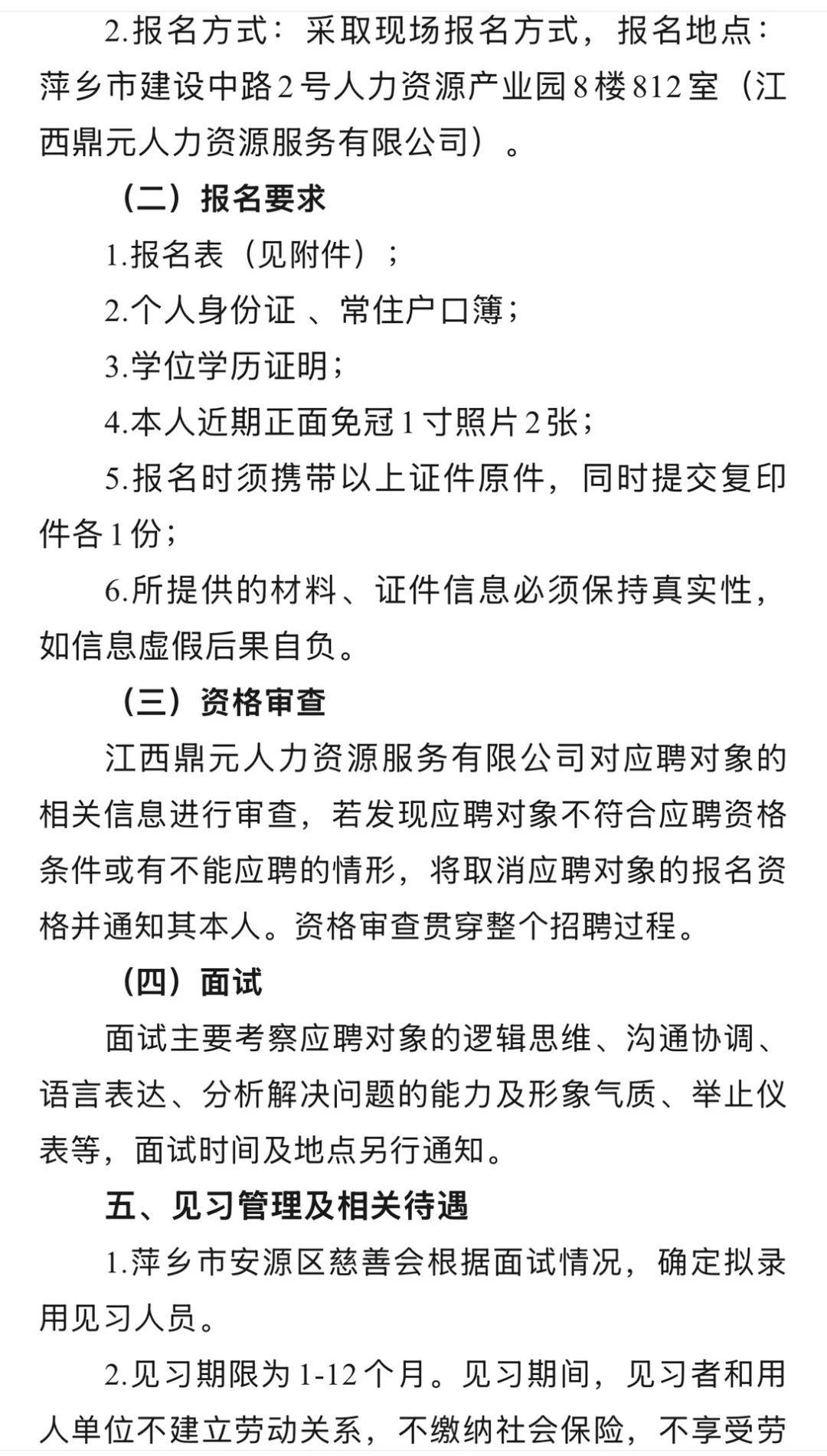 2.报名方式：采取现场报名方式，报名地点：萍乡市建设中路2号人力资源产业园8楼812室（江西鼎元人力资源服务有限公司）。

（二）报名要求

1.报名表（见附件）；

2.个人身份证 、常住户口簿；

3.学位学历证明；

4.本人近期正面免冠1寸照片2张；

5.报名时须携带以上证件原件，同时提交复印件各1份；

6.所提供的材料、证件信息必须保持真实性，如信息虚假后果自负。

（三）资格审查

江西鼎元人力资源服务有限公司对应聘对象的相关信息进行审查，若发现应聘对象不符合应聘资格条件或有不能应聘的情形，将取消应聘对象的报名资格并通知其本人。资格审查贯穿整个招聘过程。

（四）面试

面试主要考察应聘对象的逻辑思维、沟通协调、语言表达、分析解决问题的能力及形象气质、举止仪表等，面试时间及地点另行通知。

五、见习管理及相关待遇

1.萍乡市安源区慈善会根据面试情况，确定拟录用见习人员。

2.见习期限为1-12个月。见习期间，见习者和用人单位不建立劳动关系，不缴纳社会保险，不享受劳